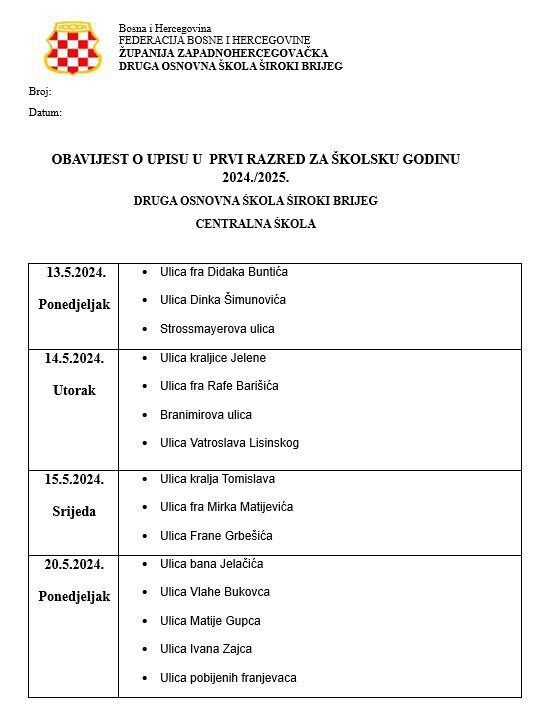 Bosna i Hercegovina
FEDERACIJA BOSNE I HERCEGOVINE
ŽUPANIJA ZAPADNOHERCEGOVAČKA
DRUGA OSNOVNA ŠKOLA ŠIROKI BRIJEG

Broj:
Datum:

OBAVIJEST O UPISU U PRVI RAZRED ZA ŠKOLSKU GODINU 2024./2025.

DRUGA OSNOVNA ŠKOLA ŠIROKI BRIJEG

CENTRALNA ŠKOLA

| | |
|---|---|
| 13.5.2024. Ponedjeljak | • Ulica fra Didaka Buntića • Ulica Dinka Šimunovića • Strossmayerova ulica |
| 14.5.2024. Utorak | • Ulica kraljice Jelene • Ulica fra Rafe Barišića • Branimirova ulica • Ulica Vatroslava Lisinskog |
| 15.5.2024. Srijeda | • Ulica kralja Tomislava • Ulica fra Mirka Matijevića • Ulica Frane Grbešića |
| 20.5.2024. Ponedjeljak | • Ulica bana Jelačića • Ulica Vlahe Bukovca • Ulica Matije Gupca • Ulica Ivana Zajca • Ulica pobijenih franjevaca |